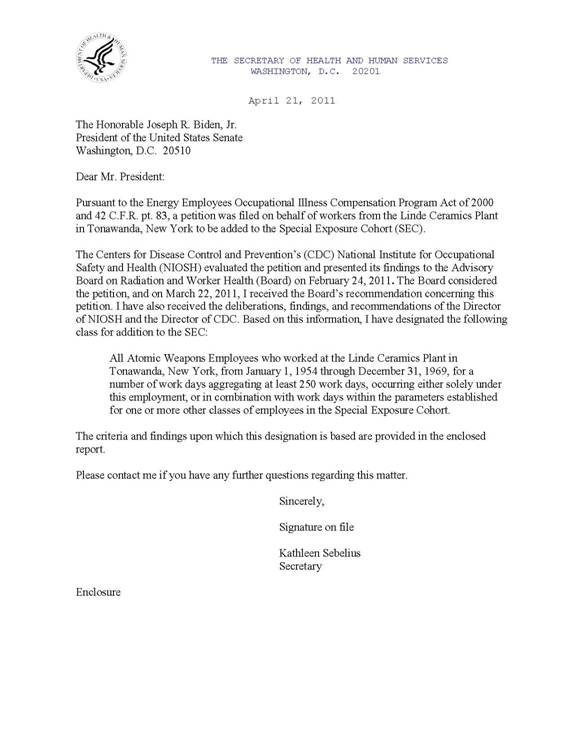 THE SECRETARY OF HEALTH AND HUMAN SERVICES
WASHINGTON, D.C. 20201

April 21, 2011

The Honorable Joseph R. Biden, Jr.
President of the United States Senate
Washington, D.C. 20510

Dear Mr. President:

Pursuant to the Energy Employees Occupational Illness Compensation Program Act of 2000 and 42 C.F.R. pt. 83, a petition was filed on behalf of workers from the Linde Ceramics Plant in Tonawanda, New York to be added to the Special Exposure Cohort (SEC).

The Centers for Disease Control and Prevention's (CDC) National Institute for Occupational Safety and Health (NIOSH) evaluated the petition and presented its findings to the Advisory Board on Radiation and Worker Health (Board) on February 24, 2011. The Board considered the petition, and on March 22, 2011, I received the Board's recommendation concerning this petition. I have also received the deliberations, findings, and recommendations of the Director of NIOSH and the Director of CDC. Based on this information, I have designated the following class for addition to the SEC:

All Atomic Weapons Employees who worked at the Linde Ceramics Plant in Tonawanda, New York, from January 1, 1954 through December 31, 1969, for a number of work days aggregating at least 250 work days, occurring either solely under this employment, or in combination with work days within the parameters established for one or more other classes of employees in the Special Exposure Cohort.

The criteria and findings upon which this designation is based are provided in the enclosed report.

Please contact me if you have any further questions regarding this matter.

Sincerely,

Signature on file

Kathleen Sebelius
Secretary

Enclosure